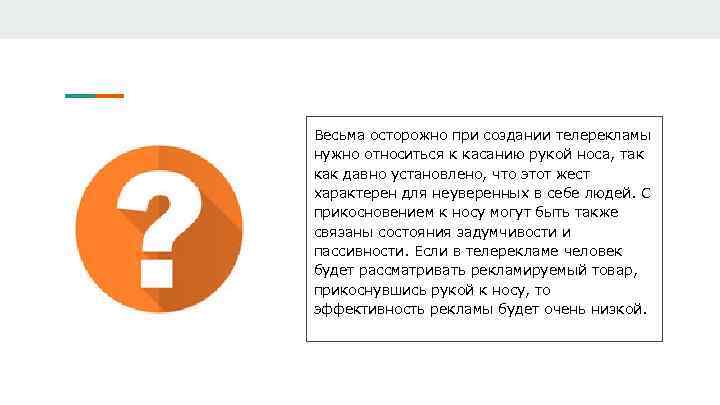 ?

Весьма осторожно при создании телерекламы нужно относиться к касанию рукой носа, так как давно установлено, что этот жест характерен для неуверенных в себе людей. С прикосновением к носу могут быть также связаны состояния задумчивости и пассивности. Если в телерекламе человек будет рассматривать рекламируемый товар, прикоснувшись рукой к носу, то эффективность рекламы будет очень низкой.